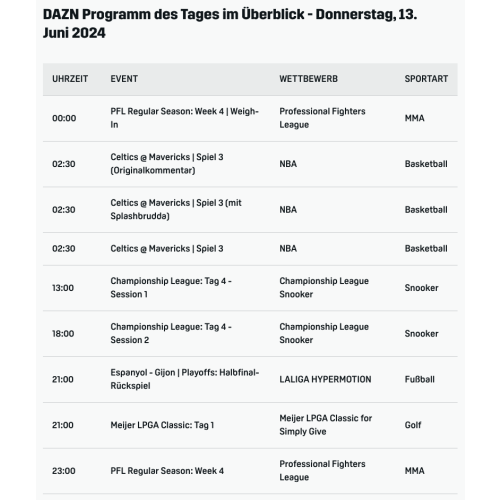 DAZN Programm des Tages im Überblick - Donnerstag, 13. Juni 2024

| UHRZEIT | EVENT | WETTBEWERB | SPORTART |
|---|---|---|---|
| 00:00 | PFL Regular Season: Week 4 \| Weigh-In | Professional Fighters League | MMA |
| 02:30 | Celtics @ Mavericks \| Spiel 3 (Originalkommentar) | NBA | Basketball |
| 02:30 | Celtics @ Mavericks \| Spiel 3 (mit Splashbrudda) | NBA | Basketball |
| 02:30 | Celtics @ Mavericks \| Spiel 3 | NBA | Basketball |
| 13:00 | Championship League: Tag 4 - Session 1 | Championship League Snooker | Snooker |
| 18:00 | Championship League: Tag 4 - Session 2 | Championship League Snooker | Snooker |
| 21:00 | Espanyol - Gijon \| Playoffs: Halbfinal-Rückspiel | LALIGA HYPERMOTION | Fußball |
| 21:00 | Meijer LPGA Classic: Tag 1 | Meijer LPGA Classic for Simply Give | Golf |
| 23:00 | PFL Regular Season: Week 4 | Professional Fighters League | MMA |